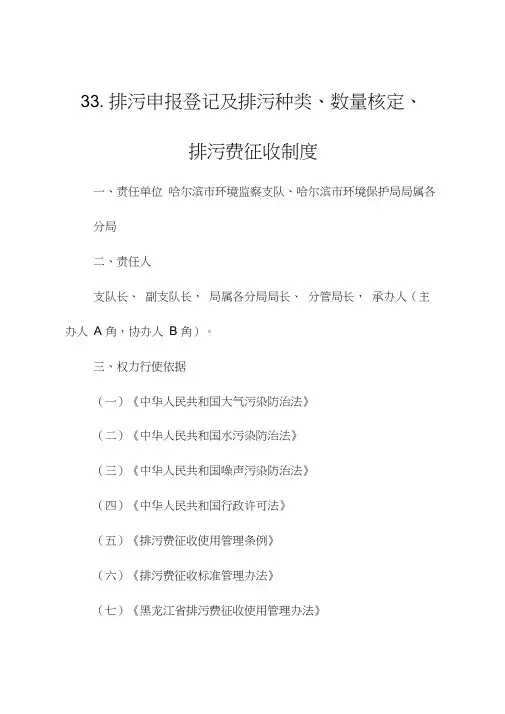 33. 排污申报登记及排污种类、数量核定、排污费征收制度

一、责任单位 哈尔滨市环境监察支队、哈尔滨市环境保护局局属各分局

二、责任人

支队长、 副支队长， 局属各分局局长、 分管局长， 承办人（主办人 A 角，协办人 B 角）。

三、权力行使依据

（一）《中华人民共和国大气污染防治法》

（二）《中华人民共和国水污染防治法》

（三）《中华人民共和国噪声污染防治法》

（四）《中华人民共和国行政许可法》

（五）《排污费征收使用管理条例》

（六）《排污费征收标准管理办法》

（七）《黑龙江省排污费征收使用管理办法》